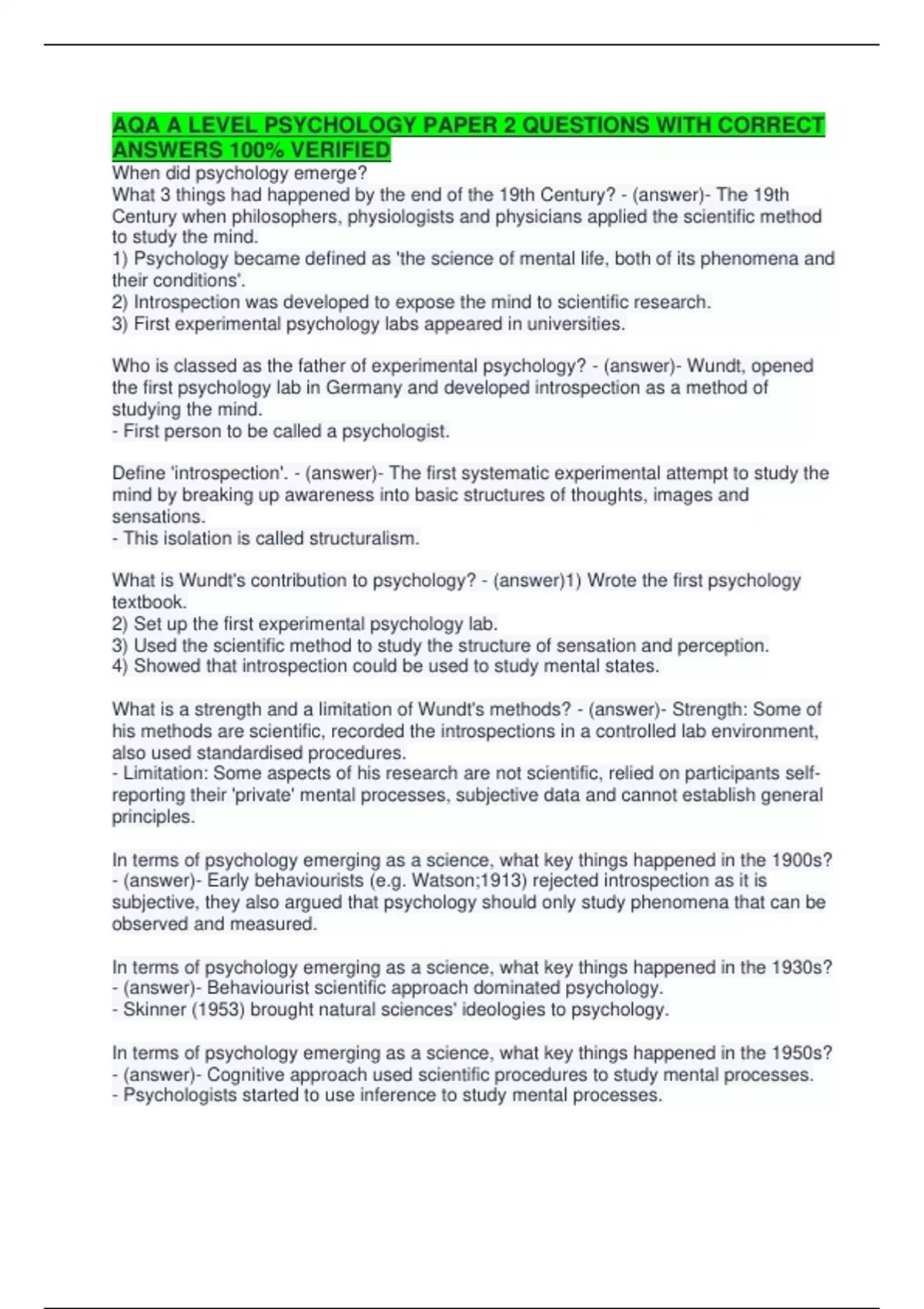 AQA A LEVEL PSYCHOLOGY PAPER 2 QUESTIONS WITH CORRECT ANSWERS 100% VERIFIED

When did psychology emerge?
What 3 things had happened by the end of the 19th Century? - (answer)- The 19th Century when philosophers, physiologists and physicians applied the scientific method to study the mind.
1) Psychology became defined as 'the science of mental life, both of its phenomena and their conditions'.
2) Introspection was developed to expose the mind to scientific research.
3) First experimental psychology labs appeared in universities.

Who is classed as the father of experimental psychology? - (answer)- Wundt, opened the first psychology lab in Germany and developed introspection as a method of studying the mind.
- First person to be called a psychologist.

Define 'introspection'. - (answer)- The first systematic experimental attempt to study the mind by breaking up awareness into basic structures of thoughts, images and sensations.
- This isolation is called structuralism.

What is Wundt's contribution to psychology? - (answer)1) Wrote the first psychology textbook.
2) Set up the first experimental psychology lab.
3) Used the scientific method to study the structure of sensation and perception.
4) Showed that introspection could be used to study mental states.

What is a strength and a limitation of Wundt's methods? - (answer)- Strength: Some of his methods are scientific, recorded the introspections in a controlled lab environment, also used standardised procedures.
- Limitation: Some aspects of his research are not scientific, relied on participants self-reporting their 'private' mental processes, subjective data and cannot establish general principles.

In terms of psychology emerging as a science, what key things happened in the 1900s? - (answer)- Early behaviourists (e.g. Watson;1913) rejected introspection as it is subjective, they also argued that psychology should only study phenomena that can be observed and measured.

In terms of psychology emerging as a science, what key things happened in the 1930s? - (answer)- Behaviourist scientific approach dominated psychology.
- Skinner (1953) brought natural sciences' ideologies to psychology.

In terms of psychology emerging as a science, what key things happened in the 1950s? - (answer)- Cognitive approach used scientific procedures to study mental processes.
- Psychologists started to use inference to study mental processes.